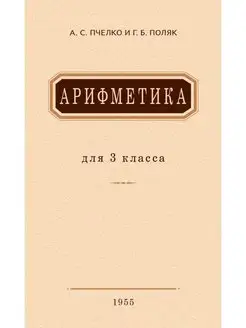 А. С. ПЧЕЛКО И Г. Б. ПОЛЯК

АРИФМЕТИКА

для 3 класса

1955